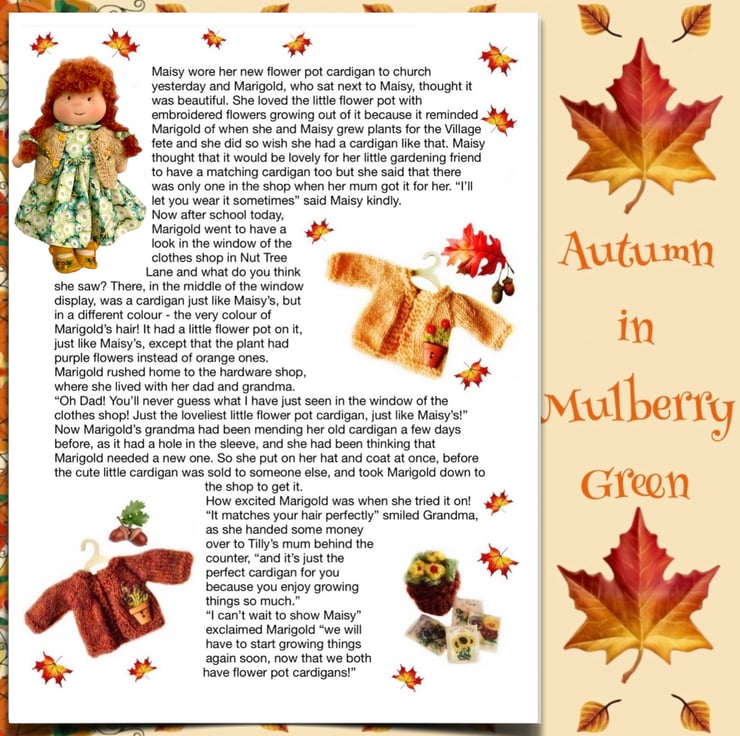 Maisy wore her new flower pot cardigan to church yesterday and Marigold, who sat next to Maisy, thought it was beautiful. She loved the little flower pot with embroidered flowers growing out of it because it reminded Marigold of when she and Maisy grew plants for the Village fete and she did so wish she had a cardigan like that. Maisy thought that it would be lovely for her little gardening friend to have a matching cardigan too but she said that there was only one in the shop when her mum got it for her. "I'll let you wear it sometimes" said Maisy kindly.

Now after school today, Marigold went to have a look in the window of the clothes shop in Nut Tree Lane and what do you think she saw? There, in the middle of the window display, was a cardigan just like Maisy's, but in a different colour - the very colour of Marigold's hair! It had a little flower pot on it, just like Maisy's, except that the plant had purple flowers instead of orange ones.

Marigold rushed home to the hardware shop, where she lived with her dad and grandma.

"Oh Dad! You'll never guess what I have just seen in the window of the clothes shop! Just the loveliest little flower pot cardigan, just like Maisy's!"

Now Marigold's grandma had been mending her old cardigan a few days before, as it had a hole in the sleeve, and she had been thinking that Marigold needed a new one. So she put on her hat and coat at once, before the cute little cardigan was sold to someone else, and took Marigold down to the shop to get it.

How excited Marigold was when she tried it on! "It matches your hair perfectly" smiled Grandma, as she handed some money over to Tilly's mum behind the counter, "and it's just the perfect cardigan for you because you enjoy growing things so much."

"I can't wait to show Maisy" exclaimed Marigold "we will have to start growing things again soon, now that we both have flower pot cardigans!"

Autumn
in
Mulberry
Green